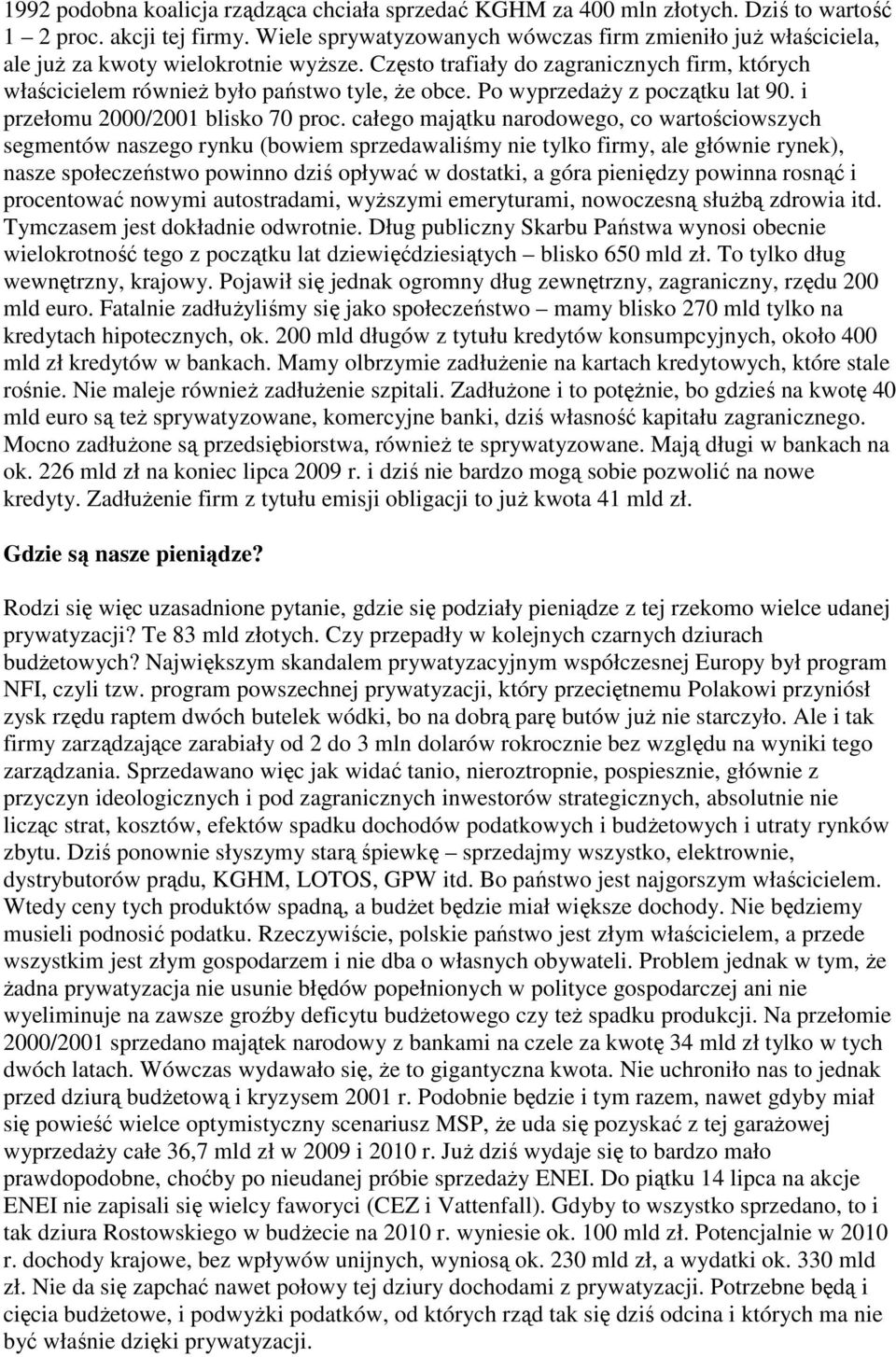 1992 podobna koalicja rządząca chciała sprzedać KGHM za 400 mln złotych. Dziś to wartość 1 – 2 proc. akcji tej firmy. Wiele sprywatyzowanych wówczas firm zmieniło już właściciela, ale już za kwoty wielokrotnie wyższe. Często trafiały do zagranicznych firm, których właścicielem również było państwo tyle, że obce. Po wyprzedaży z początku lat 90. i przełomu 2000/2001 blisko 70 proc. całego majątku narodowego, co wartościowszych segmentów naszego rynku (bowiem sprzedawaliśmy nie tylko firmy, ale głównie rynek), nasze społeczeństwo powinno dziś opływać w dostatki, a góra pieniędzy powinna rosnąć i procentować nowymi autostradami, wyższymi emeryturami, nowoczesną służbą zdrowia itd. Tymczasem jest dokładnie odwrotnie. Dług publiczny Skarbu Państwa wynosi obecnie wielokrotność tego z początku lat dziewięćdziesiątych – blisko 650 mld zł. To tylko dług wewnętrzny, krajowy. Pojawił się jednak ogromny dług zewnętrzny, zagraniczny, rzędu 200 mld euro. Fatalnie zadłużyliśmy się jako społeczeństwo – mamy blisko 270 mld tylko na kredytach hipotecznych, ok. 200 mld długów z tytułu kredytów konsumpcyjnych, około 400 mld zł kredytów w bankach. Mamy olbrzymie zadłużenie na kartach kredytowych, które stale rośnie. Nie maleje również zadłużenie szpitali. Zadłużone i to potężnie, bo gdzieś na kwotę 40 mld euro są też sprywatyzowane, komercyjne banki, dziś własność kapitału zagranicznego. Mocno zadłużone są przedsiębiorstwa, również te sprywatyzowane. Mają długi w bankach na ok. 226 mld zł na koniec lipca 2009 r. i dziś nie bardzo mogą sobie pozwolić na nowe kredyty. Zadłużenie firm z tytułu emisji obligacji to już kwota 41 mld zł.

Gdzie są nasze pieniądze?

Rodzi się więc uzasadnione pytanie, gdzie się podziały pieniądze z tej rzekomo wielce udanej prywatyzacji? Te 83 mld złotych. Czy przepadły w kolejnych czarnych dziurach budżetowych? Największym skandalem prywatyzacyjnym współczesnej Europy był program NFI, czyli tzw. program powszechnej prywatyzacji, który przeciętnemu Polakowi przyniósł zysk rzędu raptem dwóch butelek wódki, bo na dobrą parę butów już nie starczyło. Ale i tak firmy zarządzające zarabiały od 2 do 3 mln dolarów rokrocznie bez względu na wyniki tego zarządzania. Sprzedawano więc jak widać tanio, nieroztropnie, pospiesznie, głównie z przyczyn ideologicznych i pod zagranicznych inwestorów strategicznych, absolutnie nie licząc strat, kosztów, efektów spadku dochodów podatkowych i budżetowych i utraty rynków zbytu. Dziś ponownie słyszymy starą śpiewkę – sprzedajmy wszystko, elektrownie, dystrybutorów prądu, KGHM, LOTOS, GPW itd. Bo państwo jest najgorszym właścicielem. Wtedy ceny tych produktów spadną, a budżet będzie miał większe dochody. Nie będziemy musieli podnosić podatku. Rzeczywiście, polskie państwo jest złym właścicielem, a przede wszystkim jest złym gospodarzem i nie dba o własnych obywateli. Problem jednak w tym, że żadna prywatyzacja nie usunie błędów popełnionych w polityce gospodarczej ani nie wyeliminuje na zawsze groźby deficytu budżetowego czy też spadku produkcji. Na przełomie 2000/2001 sprzedano majątek narodowy z bankami na czele za kwotę 34 mld zł tylko w tych dwóch latach. Wówczas wydawało się, że to gigantyczna kwota. Nie uchroniło nas to jednak przed dziurą budżetową i kryzysem 2001 r. Podobnie będzie i tym razem, nawet gdyby miał się powieść wielce optymistyczny scenariusz MSP, że uda się pozyskać z tej garażowej wyprzedaży całe 36,7 mld zł w 2009 i 2010 r. Już dziś wydaje się to bardzo mało prawdopodobne, choćby po nieudanej próbie sprzedaży ENEI. Do piątku 14 lipca na akcje ENEI nie zapisali się wielcy faworyci (CEZ i Vattenfall). Gdyby to wszystko sprzedano, to i tak dziura Rostowskiego w budżecie na 2010 r. wyniesie ok. 100 mld zł. Potencjalnie w 2010 r. dochody krajowe, bez wpływów unijnych, wyniosą ok. 230 mld zł, a wydatki ok. 330 mld zł. Nie da się zapchać nawet połowy tej dziury dochodami z prywatyzacji. Potrzebne będą i cięcia budżetowe, i podwyżki podatków, od których rząd tak się dziś odcina i których ma nie być właśnie dzięki prywatyzacji.